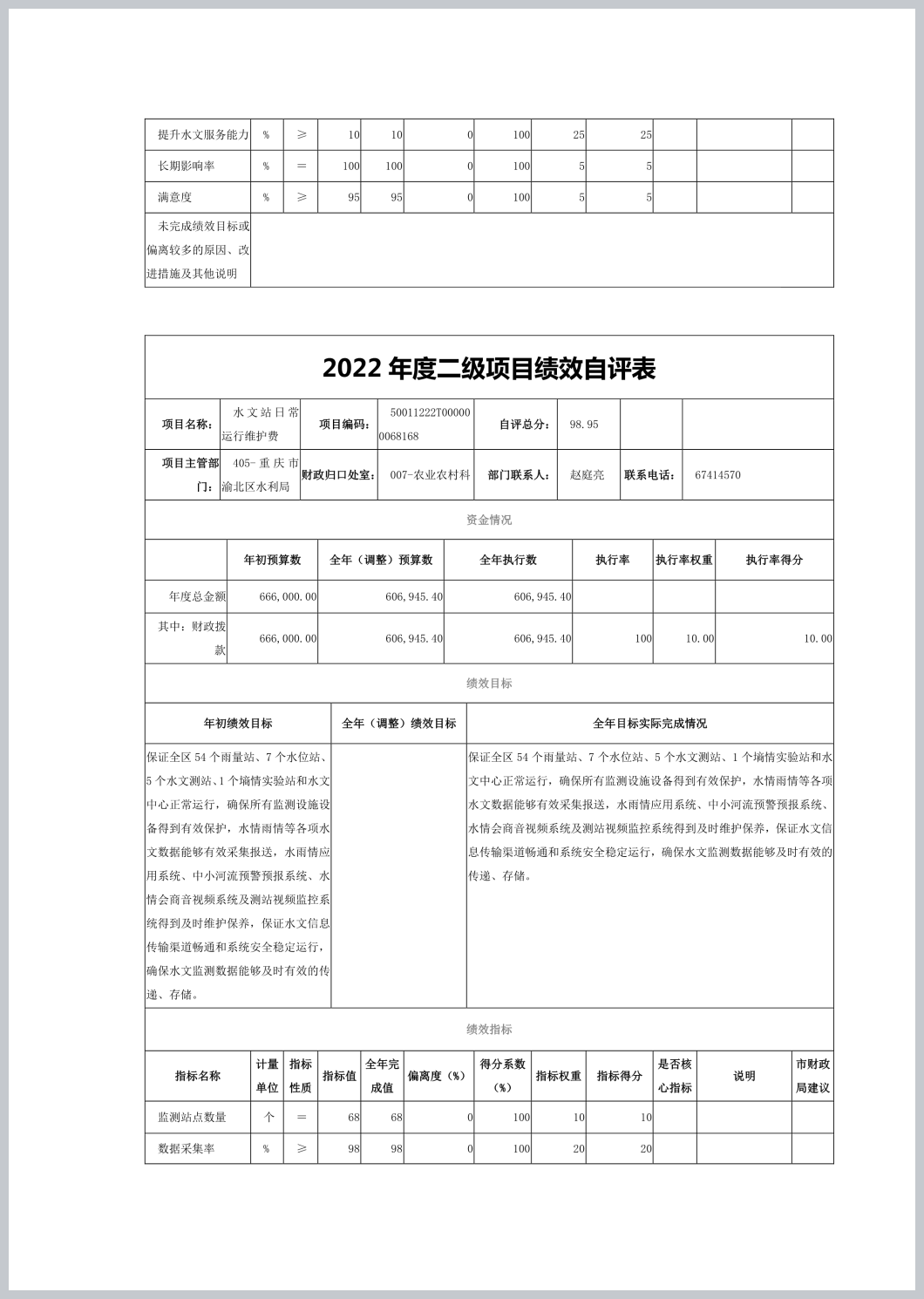 | 提升水文服务能力 | % | ≥ | 10 | 10 | 0 | 100 | 25 | 25 | | | |
|---|---|---|---|---|---|---|---|---|---|---|---|
| 长期影响率 | % | = | 100 | 100 | 0 | 100 | 5 | 5 | | | |
| 满意度 | % | ≥ | 95 | 95 | 0 | 100 | 5 | 5 | | | |
| 未完成绩效目标或偏离较多的原因、改进措施及其他说明 | | | | | | | | | | | |

2022 年度二级项目绩效自评表

| 项目名称： | 水文站日常运行维护费 | 项目编码： | 50011222T000000068168 | 自评总分： | 98.95 | | |
|---|---|---|---|---|---|---|---|
| 项目主管部门： | 405-重庆市渝北区水利局 | 财政归口处室： | 007-农业农村科 | 部门联系人： | 赵庭亮 | 联系电话： | 67414570 |

资金情况

| | 年初预算数 | 全年（调整）预算数 | 全年执行数 | 执行率 | 执行率权重 | 执行率得分 |
|---|---|---|---|---|---|---|
| 年度总金额 | 666,000.00 | 606,945.40 | 606,945.40 | | | |
| 其中：财政拨款 | 666,000.00 | 606,945.40 | 606,945.40 | 100 | 10.00 | 10.00 |

绩效目标

| 年初绩效目标 | 全年（调整）绩效目标 | 全年目标实际完成情况 |
|---|---|---|
| 保证全区 54 个雨量站、7 个水位站、5 个水文测站、1 个墒情实验站和水文中心正常运行，确保所有监测设施设备得到有效保护，水情雨情等各项水文数据能够有效采集报送，水雨情应用系统、中小河流预警预报系统、水情会商音视频系统及测站视频监控系统得到及时维护保养，保证水文信息传输渠道畅通和系统安全稳定运行，确保水文监测数据能够及时有效的传递、存储。 | | 保证全区 54 个雨量站、7 个水位站、5 个水文测站、1 个墒情实验站和水文中心正常运行，确保所有监测设施设备得到有效保护，水情雨情等各项水文数据能够有效采集报送，水雨情应用系统、中小河流预警预报系统、水情会商音视频系统及测站视频监控系统得到及时维护保养，保证水文信息传输渠道畅通和系统安全稳定运行，确保水文监测数据能够及时有效的传递、存储。 |

绩效指标

| 指标名称 | 计量单位 | 指标性质 | 指标值 | 全年完成值 | 偏离度（%） | 得分系数（%） | 指标权重 | 指标得分 | 是否核心指标 | 说明 | 市财政局建议 |
|---|---|---|---|---|---|---|---|---|---|---|---|
| 监测站点数量 | 个 | = | 68 | 68 | 0 | 100 | 10 | 10 | | | |
| 数据采集率 | % | ≥ | 98 | 98 | 0 | 100 | 20 | 20 | | | |